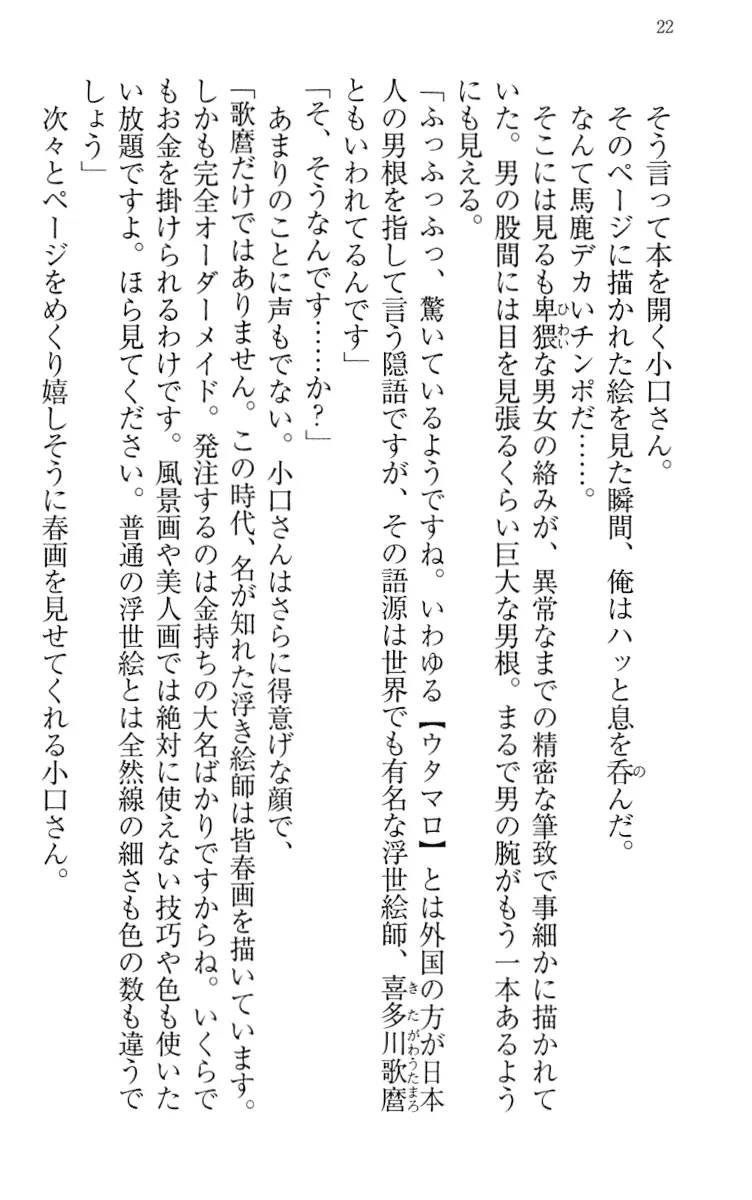 22

そう言って本を開く小口さん。

そのページに描かれた絵を見た瞬間、俺はハッと息を呑んだ。

なんて馬鹿デカいチンポだ……。

そこには見るも卑猥な男女の絡みが、異常なまでの精密な筆致で事細かに描かれていた。男の股間には目を見張るくらい巨大な男根。まるで男の腕がもう一本あるようにも見える。

「ふっふっふっ、驚いているようですね。いわゆる【ウタマロ】とは外国の方が日本人の男根を指して言う隠語ですが、その語源は世界でも有名な浮世絵師、喜多川歌麿ともいわれてるんです」

「そ、そうなんです……か？」

あまりのことに声もでない。小口さんはさらに得意げな顔で、

「歌麿だけではありません。この時代、名が知れた浮き絵師は皆春画を描いています。しかも完全オーダーメイド。発注するのは金持ちの大名ばかりですからね。いくらでもお金を掛けられるわけです。風景画や美人画では絶対に使えない技巧や色も使いたい放題ですよ。ほら見てください。普通の浮世絵とは全然線の細さも色の数も違うでしょう」

次々とページをめくり嬉しそうに春画を見せてくれる小口さん。